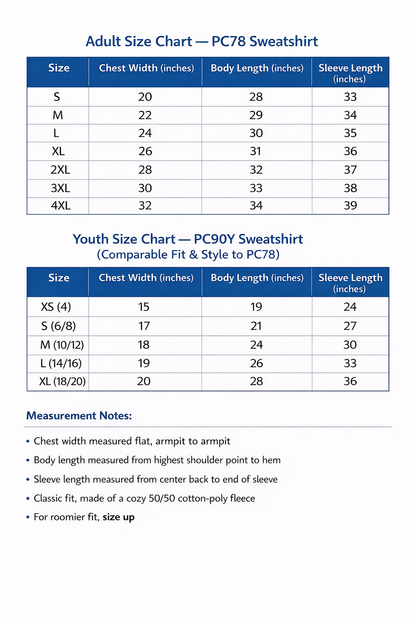 Adult Size Chart — PC78 Sweatshirt

| Size | Chest Width (inches) | Body Length (inches) | Sleeve Length (inches) |
|---|---|---|---|
| S | 20 | 28 | 33 |
| M | 22 | 29 | 34 |
| L | 24 | 30 | 35 |
| XL | 26 | 31 | 36 |
| 2XL | 28 | 32 | 37 |
| 3XL | 30 | 33 | 38 |
| 4XL | 32 | 34 | 39 |

Youth Size Chart — PC90Y Sweatshirt
(Comparable Fit & Style to PC78)

| Size | Chest Width (inches) | Body Length (inches) | Sleeve Length (inches) |
|---|---|---|---|
| XS (4) | 15 | 19 | 24 |
| S (6/8) | 17 | 21 | 27 |
| M (10/12) | 18 | 24 | 30 |
| L (14/16) | 19 | 26 | 33 |
| XL (18/20) | 20 | 28 | 36 |

Measurement Notes:

• Chest width measured flat, armpit to armpit
• Body length measured from highest shoulder point to hem
• Sleeve length measured from center back to end of sleeve
• Classic fit, made of a cozy 50/50 cotton-poly fleece
• For roomier fit, size up